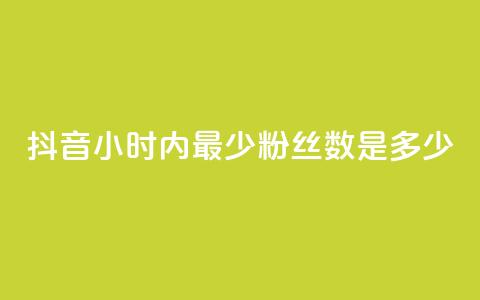 抖音小时内最少粉丝数是多少